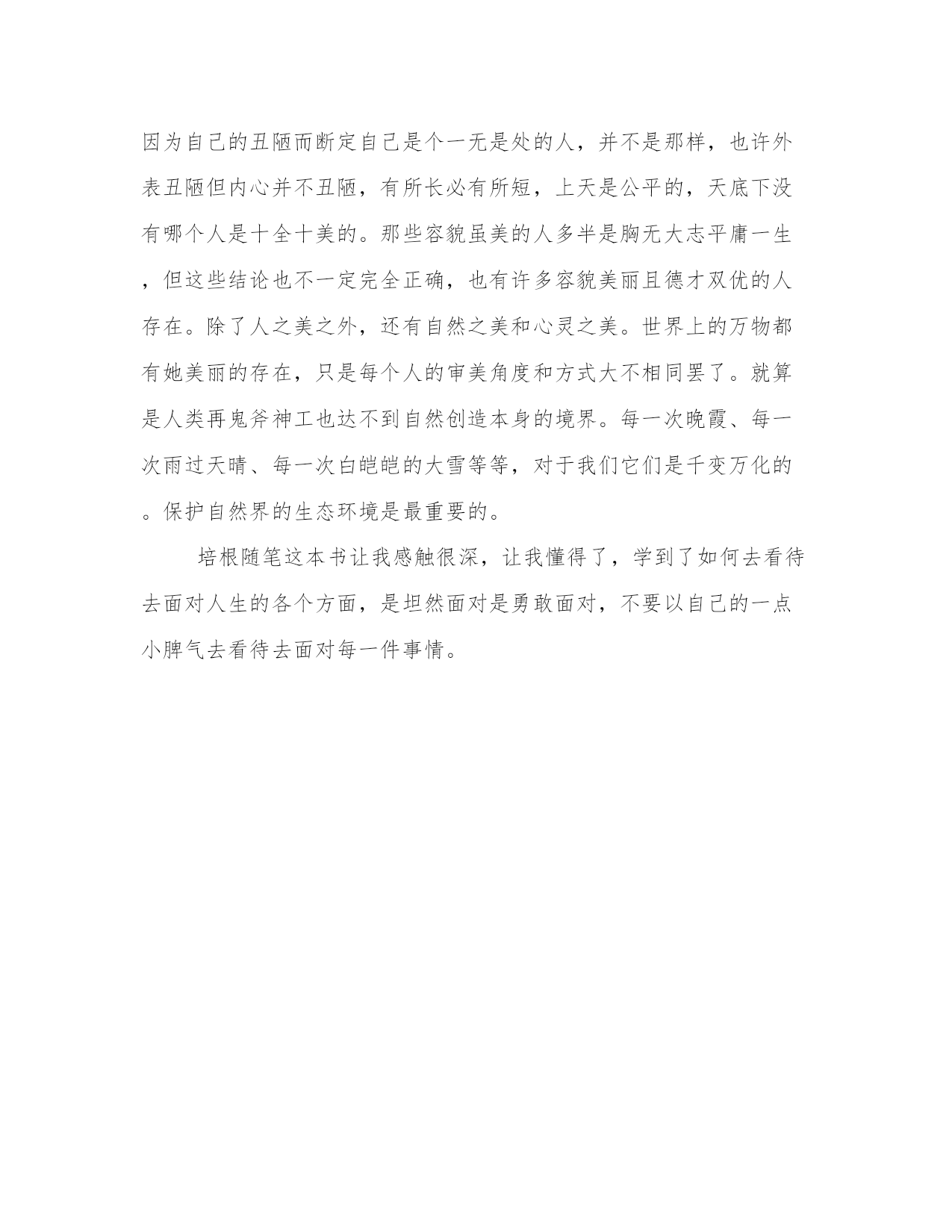 因为自己的丑陋而断定自己是个一无是处的人，并不是那样，也许外表丑陋但内心并不丑陋，有所长必有所短，上天是公平的，天底下没有哪个人是十全十美的。那些容貌虽美的人多半是胸无大志平庸一生，但这些结论也不一定完全正确，也有许多容貌美丽且德才双优的人存在。除了人之美之外，还有自然之美和心灵之美。世界上的万物都有她美丽的存在，只是每个人的审美角度和方式大不相同罢了。就算是人类再鬼斧神工也达不到自然创造本身的境界。每一次晚霞、每一次雨过天晴、每一次白皑皑的大雪等等，对于我们它们是千变万化的。保护自然界的生态环境是最重要的。

培根随笔这本书让我感触很深，让我懂得了，学到了如何去看待去面对人生的各个方面，是坦然面对是勇敢面对，不要以自己的一点小脾气去看待去面对每一件事情。